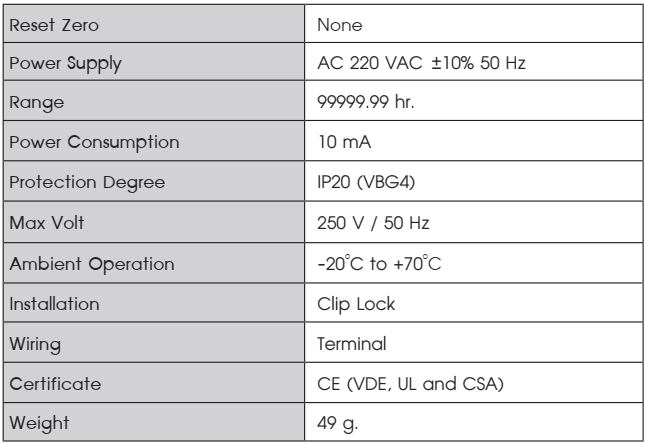 | Reset Zero | None |
|---|---|
| Power Supply | AC 220 VAC ±10% 50 Hz |
| Range | 99999.99 hr. |
| Power Consumption | 10 mA |
| Protection Degree | IP20 (VBG4) |
| Max Volt | 250 V / 50 Hz |
| Ambient Operation | -20°C to +70°C |
| Installation | Clip Lock |
| Wiring | Terminal |
| Certificate | CE (VDE, UL and CSA) |
| Weight | 49 g. |